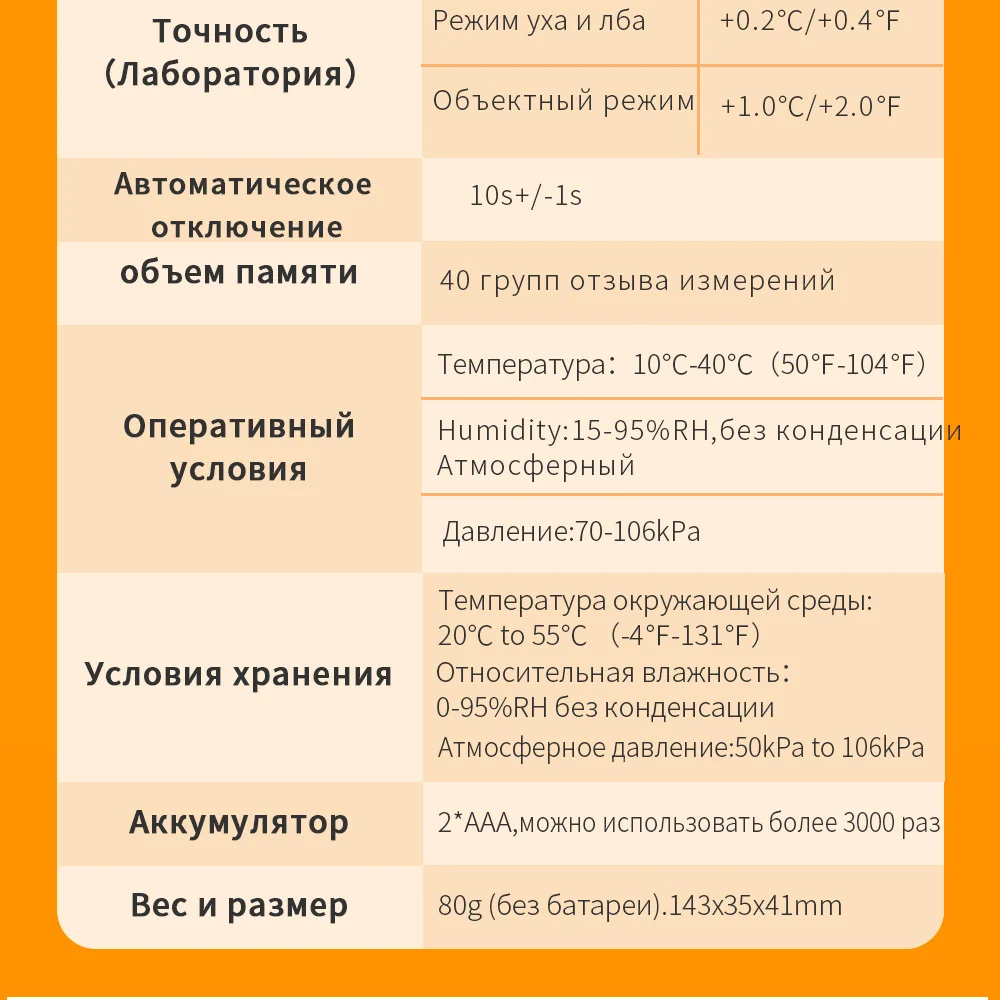 | Точность (Лаборатория) | Режим уха и лба | +0.2°C/+0.4°F |
|---|---|---|
| | Объектный режим | +1.0°C/+2.0°F |
| Автоматическое отключение | 10s+/-1s | |
| объем памяти | 40 групп отзыва измерений | |
| Оперативный условия | Температура：10°C-40°C（50°F-104°F） | |
| | Humidity:15-95%RH,без конденсации Атмосферный | |
| | Давление:70-106kPa | |
| Условия хранения | Температура окружающей среды: 20°C to 55°C （-4°F-131°F） Относительная влажность： 0-95%RH без конденсации Атмосферное давление:50kPa to 106kPa | |
| Аккумулятор | 2*AAA,можно использовать более 3000 раз | |
| Вес и размер | 80g (без батареи).143x35x41mm | |